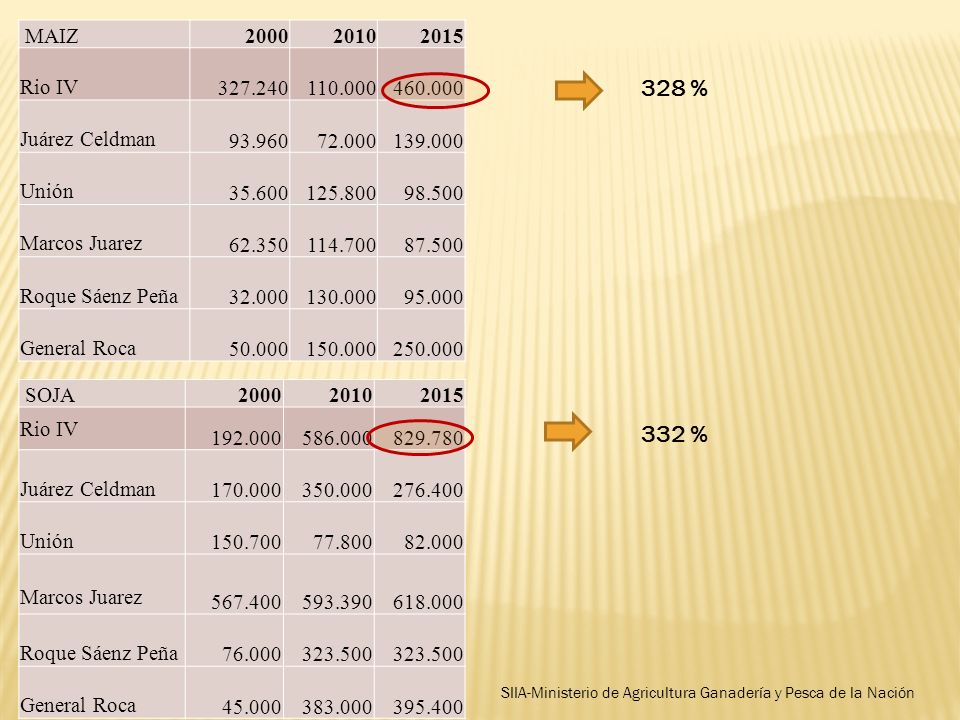 | MAIZ | 2000 | 2010 | 2015 |
|---|---|---|---|
| Rio IV | 327.240 | 110.000 | 460.000 |
| Juárez Celdman | 93.960 | 72.000 | 139.000 |
| Unión | 35.600 | 125.800 | 98.500 |
| Marcos Juarez | 62.350 | 114.700 | 87.500 |
| Roque Sáenz Peña | 32.000 | 130.000 | 95.000 |
| General Roca | 50.000 | 150.000 | 250.000 |

328 %

| SOJA | 2000 | 2010 | 2015 |
|---|---|---|---|
| Rio IV | 192.000 | 586.000 | 829.780 |
| Juárez Celdman | 170.000 | 350.000 | 276.400 |
| Unión | 150.700 | 77.800 | 82.000 |
| Marcos Juarez | 567.400 | 593.390 | 618.000 |
| Roque Sáenz Peña | 76.000 | 323.500 | 323.500 |
| General Roca | 45.000 | 383.000 | 395.400 |

332 %

SIIA-Ministerio de Agricultura Ganadería y Pesca de la Nación